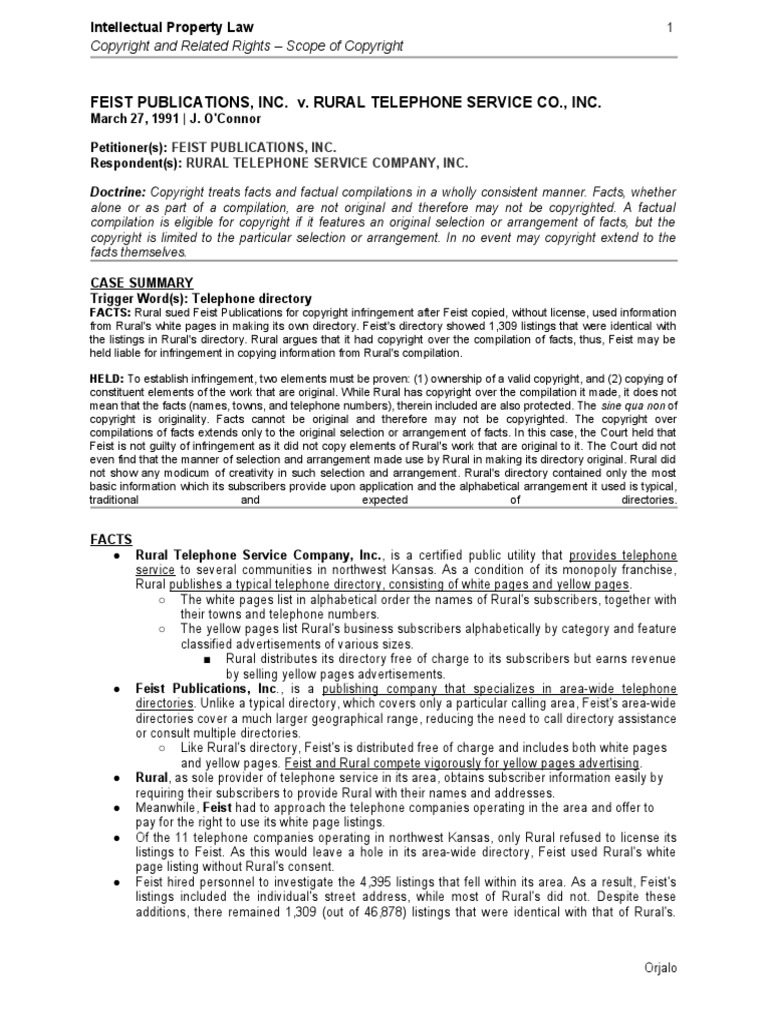 Intellectual Property Law 1
Copyright and Related Rights – Scope of Copyright

FEIST PUBLICATIONS, INC. v. RURAL TELEPHONE SERVICE CO., INC.
March 27, 1991 | J. O'Connor

Petitioner(s): FEIST PUBLICATIONS, INC.
Respondent(s): RURAL TELEPHONE SERVICE COMPANY, INC.

Doctrine: Copyright treats facts and factual compilations in a wholly consistent manner. Facts, whether alone or as part of a compilation, are not original and therefore may not be copyrighted. A factual compilation is eligible for copyright if it features an original selection or arrangement of facts, but the copyright is limited to the particular selection or arrangement. In no event may copyright extend to the facts themselves.

CASE SUMMARY
Trigger Word(s): Telephone directory
FACTS: Rural sued Feist Publications for copyright infringement after Feist copied, without license, used information from Rural's white pages in making its own directory. Feist's directory showed 1,309 listings that were identical with the listings in Rural's directory. Rural argues that it had copyright over the compilation of facts, thus, Feist may be held liable for infringement in copying information from Rural's compilation.

HELD: To establish infringement, two elements must be proven: (1) ownership of a valid copyright, and (2) copying of constituent elements of the work that are original. While Rural has copyright over the compilation it made, it does not mean that the facts (names, towns, and telephone numbers), therein included are also protected. The sine qua non of copyright is originality. Facts cannot be original and therefore may not be copyrighted. The copyright over compilations of facts extends only to the original selection or arrangement of facts. In this case, the Court held that Feist is not guilty of infringement as it did not copy elements of Rural's work that are original to it. The Court did not even find that the manner of selection and arrangement made use by Rural in making its directory original. Rural did not show any modicum of creativity in such selection and arrangement. Rural's directory contained only the most basic information which its subscribers provide upon application and the alphabetical arrangement it used is typical, traditional and expected of directories.

FACTS
● Rural Telephone Service Company, Inc., is a certified public utility that provides telephone service to several communities in northwest Kansas. As a condition of its monopoly franchise, Rural publishes a typical telephone directory, consisting of white pages and yellow pages.
○ The white pages list in alphabetical order the names of Rural's subscribers, together with their towns and telephone numbers.
○ The yellow pages list Rural's business subscribers alphabetically by category and feature classified advertisements of various sizes.
■ Rural distributes its directory free of charge to its subscribers but earns revenue by selling yellow pages advertisements.
● Feist Publications, Inc., is a publishing company that specializes in area-wide telephone directories. Unlike a typical directory, which covers only a particular calling area, Feist's area-wide directories cover a much larger geographical range, reducing the need to call directory assistance or consult multiple directories.
○ Like Rural's directory, Feist's is distributed free of charge and includes both white pages and yellow pages. Feist and Rural compete vigorously for yellow pages advertising.
● Rural, as sole provider of telephone service in its area, obtains subscriber information easily by requiring their subscribers to provide Rural with their names and addresses.
● Meanwhile, Feist had to approach the telephone companies operating in the area and offer to pay for the right to use its white page listings.
● Of the 11 telephone companies operating in northwest Kansas, only Rural refused to license its listings to Feist. As this would leave a hole in its area-wide directory, Feist used Rural's white page listing without Rural's consent.
● Feist hired personnel to investigate the 4,395 listings that fell within its area. As a result, Feist's listings included the individual's street address, while most of Rural's did not. Despite these additions, there remained 1,309 (out of 46,878) listings that were identical with that of Rural's.

Orjalo